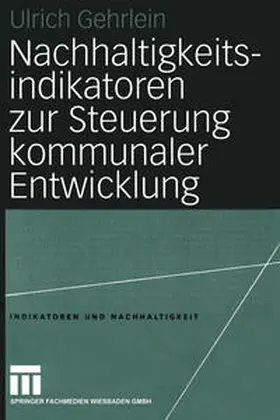 Ulrich Gehrlein

Nachhaltigkeitsindikatoren zur Steuerung kommunaler Entwicklung

INDIKATOREN UND NACHHALTIGKEIT

SPRINGER FACHMEDIEN WIESBADEN GMBH